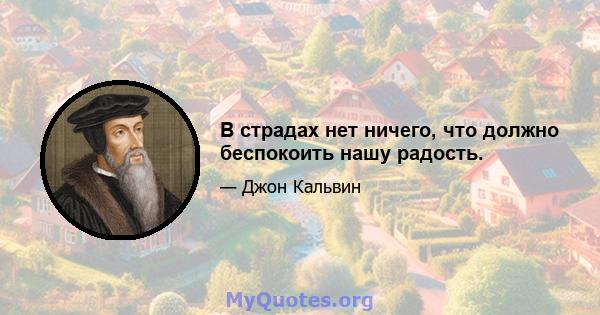 В страдах нет ничего, что должно беспокоить нашу радость.

— Джон Кальвин

MyQuotes.org